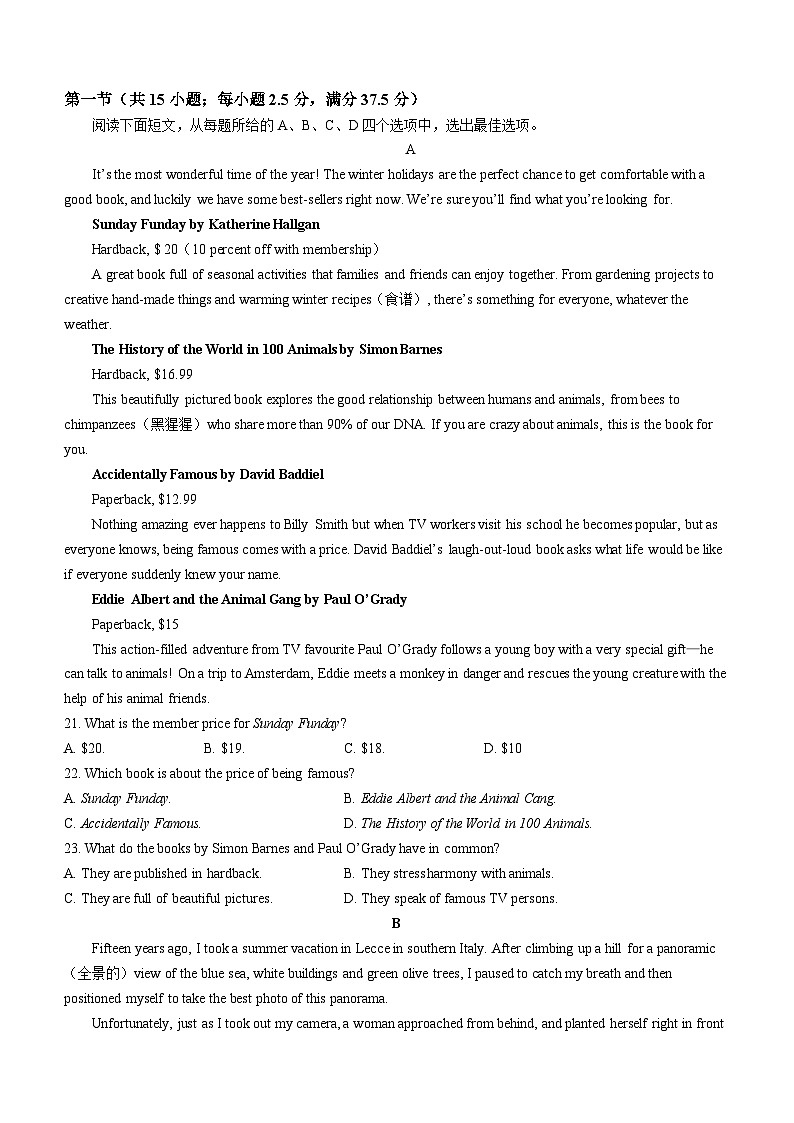 第一节（共 15 小题；每小题 2.5 分，满分 37.5 分）

阅读下面短文，从每题所给的 A、B、C、D 四个选项中，选出最佳选项。

A

It's the most wonderful time of the year! The winter holidays are the perfect chance to get comfortable with a good book, and luckily we have some best-sellers right now. We're sure you'll find what you're looking for.

Sunday Funday by Katherine Hallgan

Hardback, $ 20（10 percent off with membership）

A great book full of seasonal activities that families and friends can enjoy together. From gardening projects to creative hand-made things and warming winter recipes（食谱）, there's something for everyone, whatever the weather.

The History of the World in 100 Animals by Simon Barnes

Hardback, $16.99

This beautifully pictured book explores the good relationship between humans and animals, from bees to chimpanzees（黑猩猩）who share more than 90% of our DNA. If you are crazy about animals, this is the book for you.

Accidentally Famous by David Baddiel

Paperback, $12.99

Nothing amazing ever happens to Billy Smith but when TV workers visit his school he becomes popular, but as everyone knows, being famous comes with a price. David Baddiel's laugh-out-loud book asks what life would be like if everyone suddenly knew your name.

Eddie Albert and the Animal Gang by Paul O'Grady

Paperback, $15

This action-filled adventure from TV favourite Paul O'Grady follows a young boy with a very special gift—he can talk to animals! On a trip to Amsterdam, Eddie meets a monkey in danger and rescues the young creature with the help of his animal friends.

21. What is the member price for Sunday Funday?

A. $20.  B. $19.  C. $18.  D. $10

22. Which book is about the price of being famous?

A. Sunday Funday.  B. Eddie Albert and the Animal Cang.

C. Accidentally Famous.  D. The History of the World in 100 Animals.

23. What do the books by Simon Barnes and Paul O'Grady have in common?

A. They are published in hardback.  B. They stress harmony with animals.

C. They are full of beautiful pictures.  D. They speak of famous TV persons.

B

Fifteen years ago, I took a summer vacation in Lecce in southern Italy. After climbing up a hill for a panoramic（全景的）view of the blue sea, white buildings and green olive trees, I paused to catch my breath and then positioned myself to take the best photo of this panorama.

Unfortunately, just as I took out my camera, a woman approached from behind, and planted herself right in front